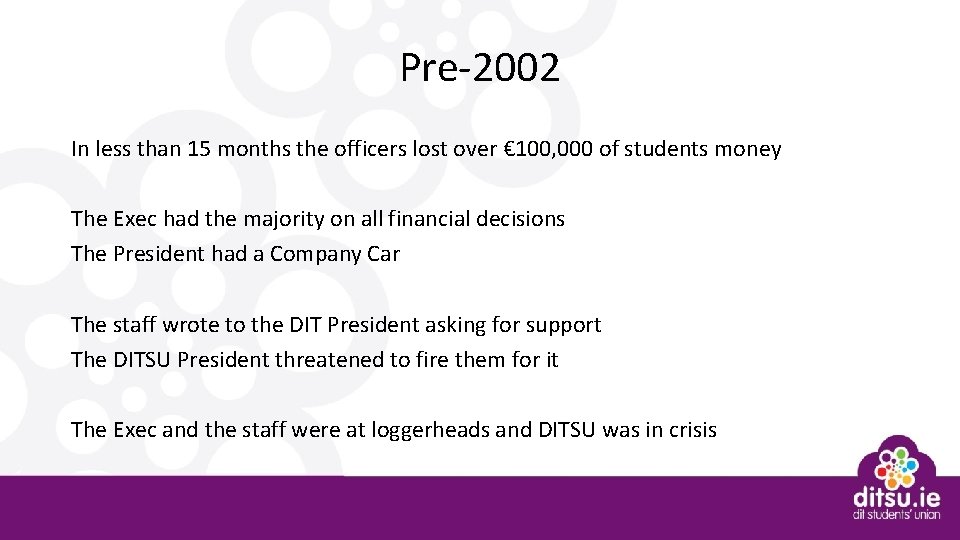 Pre-2002

In less than 15 months the officers lost over €100,000 of students money

The Exec had the majority on all financial decisions
The President had a Company Car

The staff wrote to the DIT President asking for support
The DITSU President threatened to fire them for it

The Exec and the staff were at loggerheads and DITSU was in crisis

ditsu.ie
dit students' union